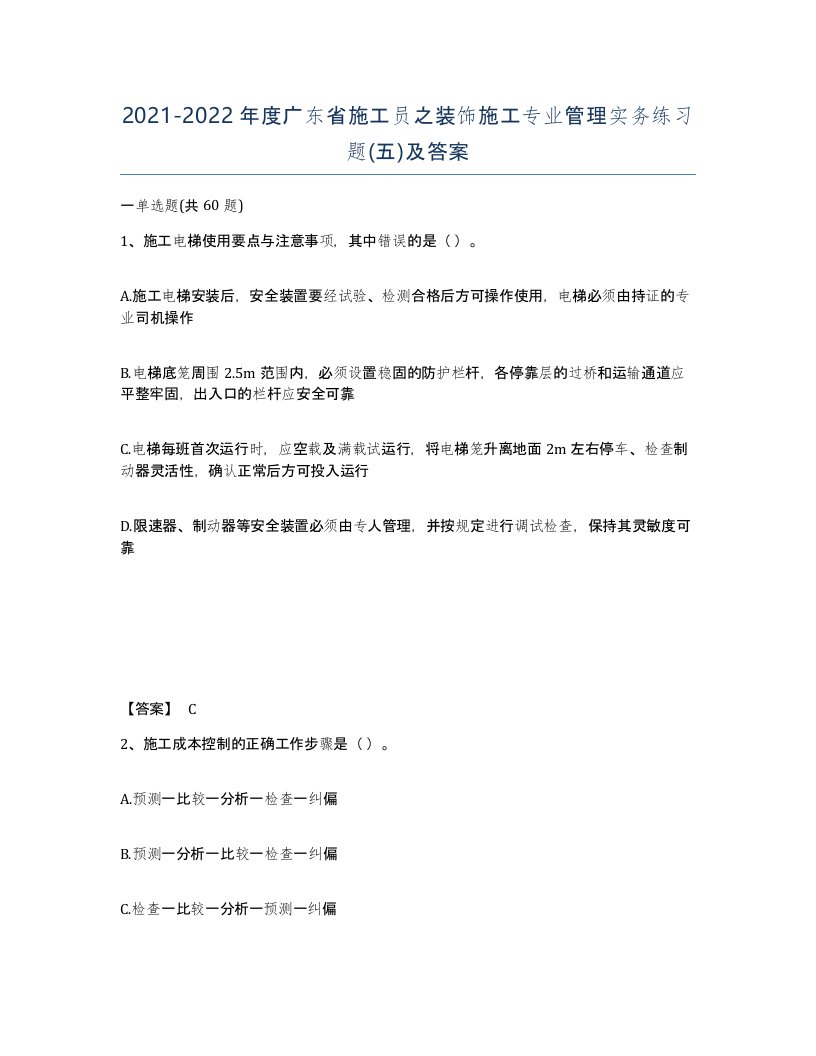 2021-2022年度广东省施工员之装饰施工专业管理实务练习题(五)及答案

一单选题(共60题)

1、施工电梯使用要点与注意事项，其中错误的是（）。

A.施工电梯安装后，安全装置要经试验、检测合格后方可操作使用，电梯必须由持证的专业司机操作

B.电梯底笼周围2.5m范围内，必须设置稳固的防护栏杆，各停靠层的过桥和运输通道应平整牢固，出入口的栏杆应安全可靠

C.电梯每班首次运行时，应空载及满载试运行，将电梯笼升离地面2m左右停车、检查制动器灵活性，确认正常后方可投入运行

D.限速器、制动器等安全装置必须由专人管理，并按规定进行调试检查，保持其灵敏度可靠

【答案】 C

2、施工成本控制的正确工作步骤是（）。

A.预测一比较一分析一检查一纠偏

B.预测一分析一比较一检查一纠偏

C.检查一比较一分析一预测一纠偏